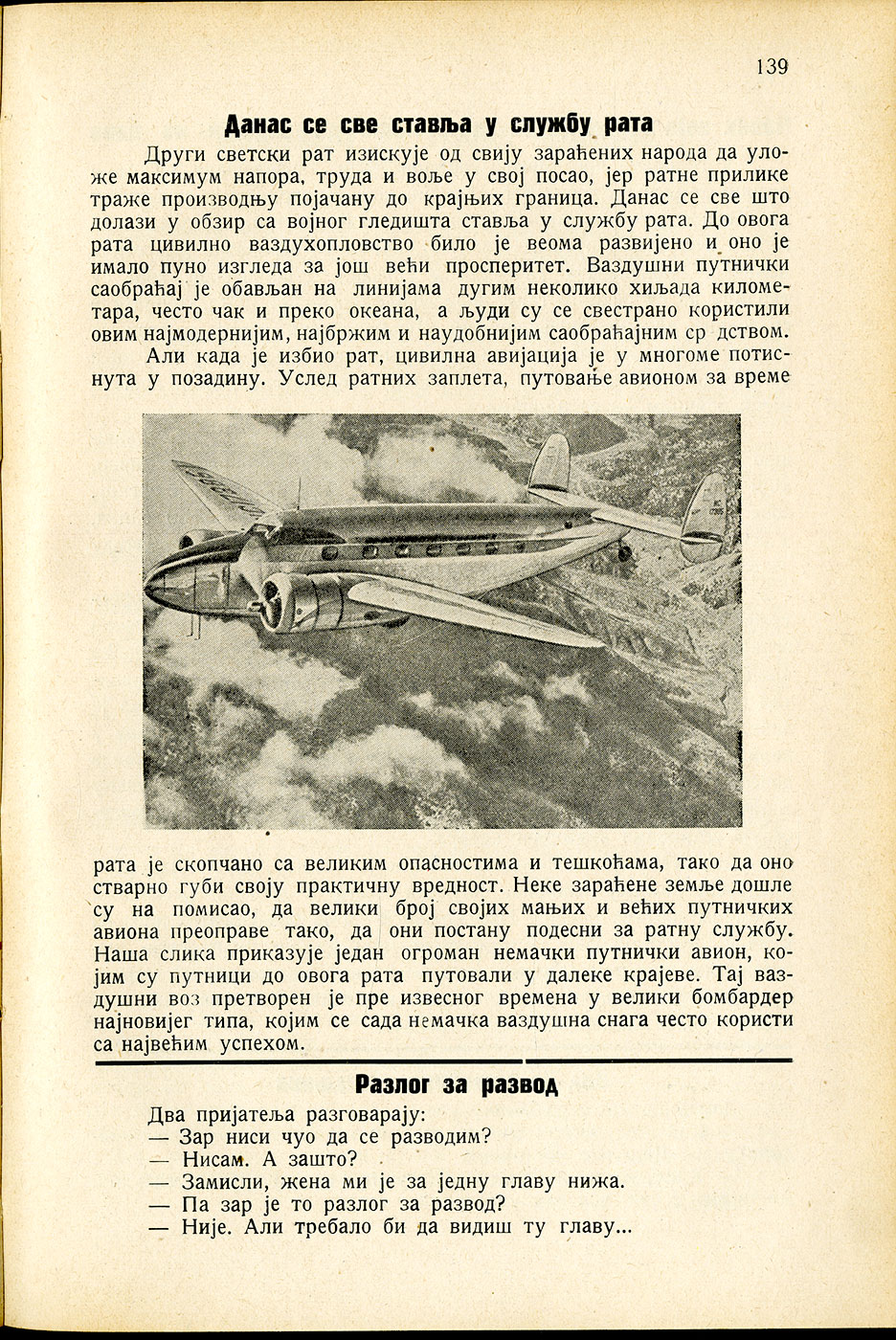 139

Данас се све ставља у службу рата

Други светски рат изискује од свију зараћених народа да уложе максимум напора, труда и воље у свој посао, јер ратне прилике траже производњу појачану до крајњих граница. Данас се све што долази у обзир са војног гледишта ставља у службу рата. До овога рата цивилно ваздухопловство било је веома развијено и оно је имало пуно изгледа за још већи просперитет. Ваздушни путнички саобраћај је обављан на линијама дугим неколико хиљада километара, често чак и преко океана, а људи су се свестрано користили овим најмодернијим, најбржим и наудобнијим саобраћајним ср дством.

Али када је избио рат, цивилна авијација је у многоме потиснута у позадину. Услед ратних заплета, путовање авионом за време рата је скопчано са великим опасностима и тешкоћама, тако да оно стварно губи своју практичну вредност. Неке зараћене земље дошле су на помисао, да велики број својих мањих и већих путничких авиона преоправе тако, да они постану подесни за ратну службу. Наша слика приказује један огроман немачки путнички авион, којим су путници до овога рата путовали у далеке крајеве. Тај ваздушни воз претворен је пре извесног времена у велики бомбардер најновијег типа, којим се сада немачка ваздушна снага често користи са највећим успехом.

Разлог за развод

Два пријатеља разговарају:
— Зар ниси чуо да се разводим?
— Нисам. А зашто?
— Замисли, жена ми је за једну главу нижа.
— Па зар је то разлог за развод?
— Није. Али требало би да видиш ту главу...